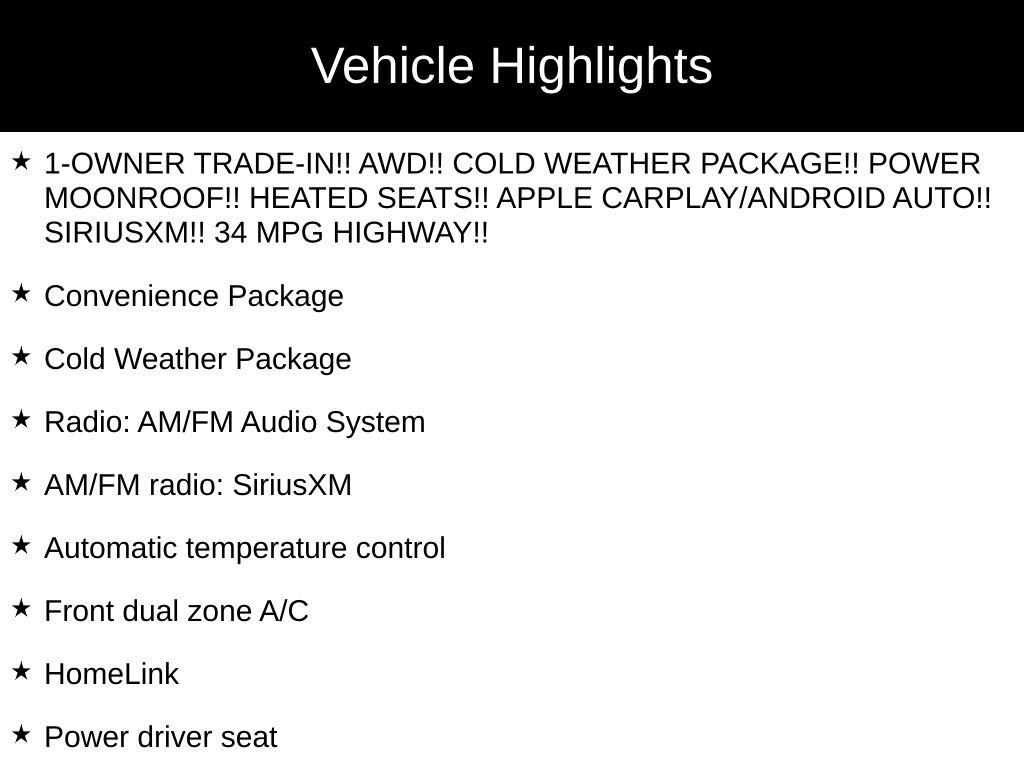 Vehicle Highlights

★ 1-OWNER TRADE-IN!! AWD!! COLD WEATHER PACKAGE!! POWER MOONROOF!! HEATED SEATS!! APPLE CARPLAY/ANDROID AUTO!! SIRIUSXM!! 34 MPG HIGHWAY!!

★ Convenience Package

★ Cold Weather Package

★ Radio: AM/FM Audio System

★ AM/FM radio: SiriusXM

★ Automatic temperature control

★ Front dual zone A/C

★ HomeLink

★ Power driver seat